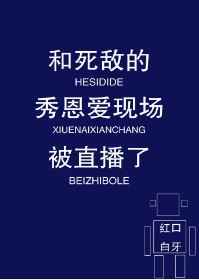 和死敌的

HESIDIDE

秀恩爱现场

XIUENAIXIANCHANG

被直播了

BEIZHIBOLE

红口

白牙